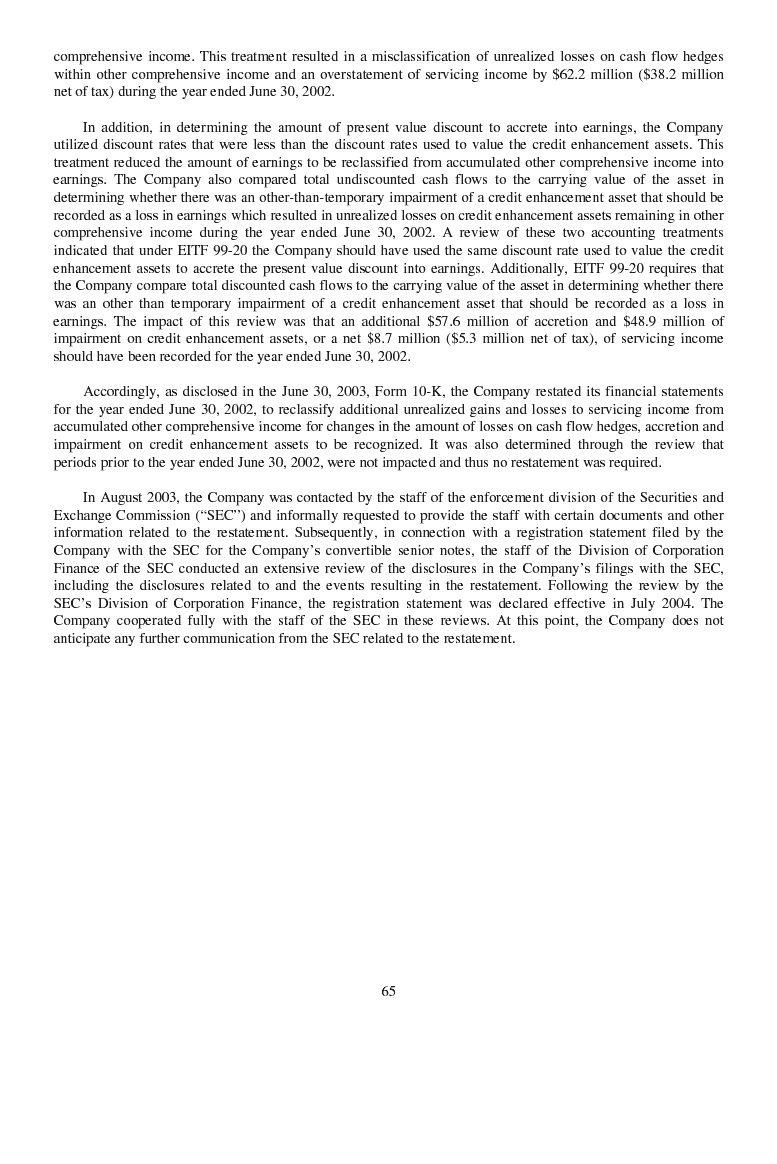 comprehensive income. This treatment resulted in a misclassification of unrealized losses on cash flow hedges within other comprehensive income and an overstatement of servicing income by \$62.2 million (\$38.2 million net of tax) during the year ended June 30, 2002.

In addition, in determining the amount of present value discount to accrete into earnings, the Company utilized discount rates that were less than the discount rates used to value the credit enhancement assets. This treatment reduced the amount of earnings to be reclassified from accumulated other comprehensive income into earnings. The Company also compared total undiscounted cash flows to the carrying value of the asset in determining whether there was an other-than-temporary impairment of a credit enhancement asset that should be recorded as a loss in earnings which resulted in unrealized losses on credit enhancement assets remaining in other comprehensive income during the year ended June 30, 2002. A review of these two accounting treatments indicated that under EITF 99-20 the Company should have used the same discount rate used to value the credit enhancement assets to accrete the present value discount into earnings. Additionally, EITF 99-20 requires that the Company compare total discounted cash flows to the carrying value of the asset in determining whether there was an other than temporary impairment of a credit enhancement asset that should be recorded as a loss in earnings. The impact of this review was that an additional \$57.6 million of accretion and \$48.9 million of impairment on credit enhancement assets, or a net \$8.7 million (\$5.3 million net of tax), of servicing income should have been recorded for the year ended June 30, 2002.

Accordingly, as disclosed in the June 30, 2003, Form 10-K, the Company restated its financial statements for the year ended June 30, 2002, to reclassify additional unrealized gains and losses to servicing income from accumulated other comprehensive income for changes in the amount of losses on cash flow hedges, accretion and impairment on credit enhancement assets to be recognized. It was also determined through the review that periods prior to the year ended June 30, 2002, were not impacted and thus no restatement was required.

In August 2003, the Company was contacted by the staff of the enforcement division of the Securities and Exchange Commission (“SEC”) and informally requested to provide the staff with certain documents and other information related to the restatement. Subsequently, in connection with a registration statement filed by the Company with the SEC for the Company’s convertible senior notes, the staff of the Division of Corporation Finance of the SEC conducted an extensive review of the disclosures in the Company’s filings with the SEC, including the disclosures related to and the events resulting in the restatement. Following the review by the SEC’s Division of Corporation Finance, the registration statement was declared effective in July 2004. The Company cooperated fully with the staff of the SEC in these reviews. At this point, the Company does not anticipate any further communication from the SEC related to the restatement.

65